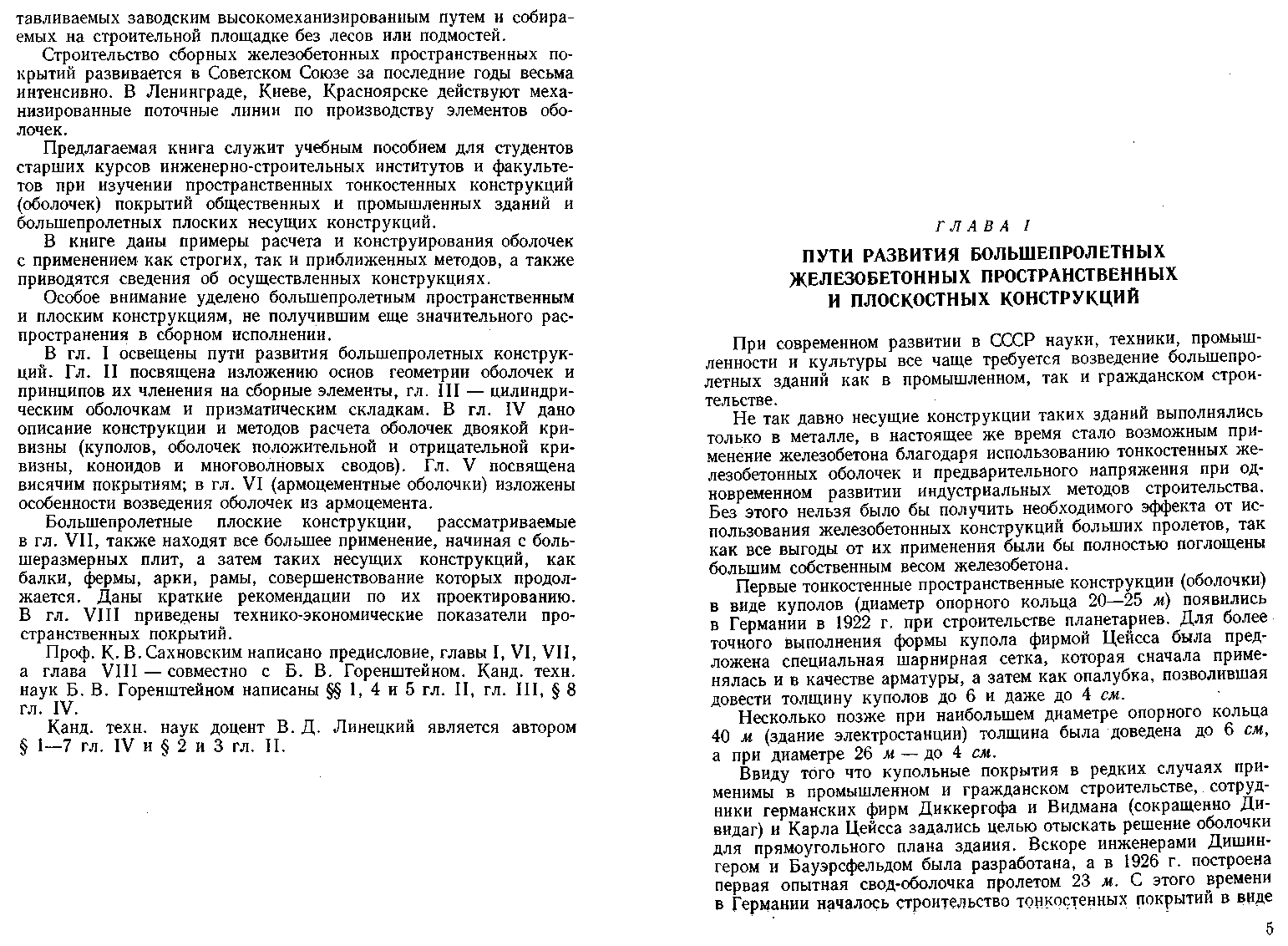 тавливаемых заводским высокомеханизированным путем и собираемых на строительной площадке без лесов или подмостей.

Строительство сборных железобетонных пространственных покрытий развивается в Советском Союзе за последние годы весьма интенсивно. В Ленинграде, Киеве, Красноярске действуют механизированные поточные линии по производству элементов оболочек.

Предлагаемая книга служит учебным пособием для студентов старших курсов инженерно-строительных институтов и факультетов при изучении пространственных тонкостенных конструкций (оболочек) покрытий общественных и промышленных зданий и большепролетных плоских несущих конструкций.

В книге даны примеры расчета и конструирования оболочек с применением как строгих, так и приближенных методов, а также приводятся сведения об осуществленных конструкциях.

Особое внимание уделено большепролетным пространственным и плоским конструкциям, не получившим еще значительного распространения в сборном исполнении.

В гл. I освещены пути развития большепролетных конструкций. Гл. II посвящена изложению основ геометрии оболочек и принципов их членения на сборные элементы, гл. III — цилиндрическим оболочкам и призматическим складкам. В гл. IV дано описание конструкции и методов расчета оболочек двоякой кривизны (куполов, оболочек положительной и отрицательной кривизны, коноидов и многоволновых сводов). Гл. V посвящена висячим покрытиям; в гл. VI (армоцементные оболочки) изложены особенности возведения оболочек из армоцемента.

Большепролетные плоские конструкции, рассматриваемые в гл. VII, также находят все большее применение, начиная с большеразмерных плит, а затем таких несущих конструкций, как балки, фермы, арки, рамы, совершенствование которых продолжается. Даны краткие рекомендации по их проектированию. В гл. VIII приведены технико-экономические показатели пространственных покрытий.

Проф. К. В. Сахновским написано предисловие, главы I, VI, VII, а глава VIII — совместно с Б. В. Горенштейном. Канд. техн. наук Б. В. Горенштейном написаны §§ 1, 4 и 5 гл. II, гл. III, § 8 гл. IV.

Канд. техн. наук доцент В. Д. Линецкий является автором § 1—7 гл. IV и § 2 и 3 гл. II.

ГЛАВА I

ПУТИ РАЗВИТИЯ БОЛЬШЕПРОЛЕТНЫХ ЖЕЛЕЗОБЕТОННЫХ ПРОСТРАНСТВЕННЫХ И ПЛОСКОСТНЫХ КОНСТРУКЦИЙ

При современном развитии в СССР науки, техники, промышленности и культуры все чаще требуется возведение большепролетных зданий как в промышленном, так и гражданском строительстве.

Не так давно несущие конструкции таких зданий выполнялись только в металле, в настоящее же время стало возможным применение железобетона благодаря использованию тонкостенных железобетонных оболочек и предварительного напряжения при одновременном развитии индустриальных методов строительства. Без этого нельзя было бы получить необходимого эффекта от использования железобетонных конструкций больших пролетов, так как все выгоды от их применения были бы полностью поглощены большим собственным весом железобетона.

Первые тонкостенные пространственные конструкции (оболочки) в виде куполов (диаметр опорного кольца 20—25 м) появились в Германии в 1922 г. при строительстве планетариев. Для более точного выполнения формы купола фирмой Цейсса была предложена специальная шарнирная сетка, которая сначала применялась и в качестве арматуры, а затем как опалубка, позволившая довести толщину куполов до 6 и даже до 4 см.

Несколько позже при наибольшем диаметре опорного кольца 40 м (здание электростанции) толщина была доведена до 6 см, а при диаметре 26 м — до 4 см.

Ввиду того что купольные покрытия в редких случаях применимы в промышленном и гражданском строительстве, сотрудники германских фирм Диккергофа и Видмана (сокращенно Дивидаг) и Карла Цейсса задались целью отыскать решение оболочки для прямоугольного плана здания. Вскоре инженерами Дишингером и Бауэрсфельдом была разработана, а в 1926 г. построена первая опытная свод-оболочка пролетом 23 м. С этого времени в Германии началось строительство тонкостенных покрытий в виде

5